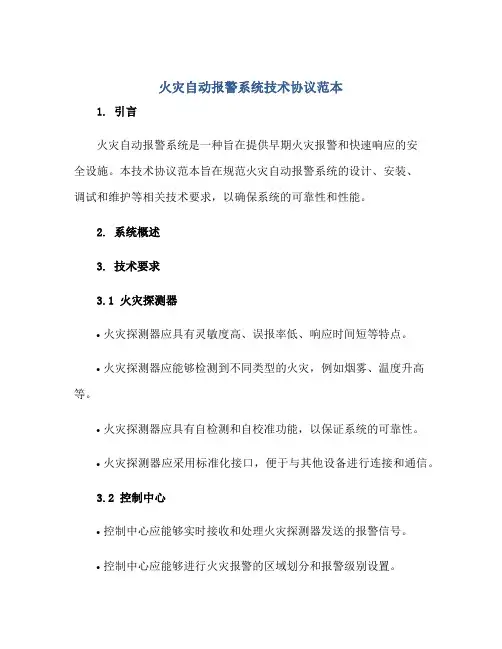 火灾自动报警系统技术协议范本

1. 引言

火灾自动报警系统是一种旨在提供早期火灾报警和快速响应的安全设施。本技术协议范本旨在规范火灾自动报警系统的设计、安装、调试和维护等相关技术要求，以确保系统的可靠性和性能。

2. 系统概述

3. 技术要求

3.1 火灾探测器

• 火灾探测器应具有灵敏度高、误报率低、响应时间短等特点。

• 火灾探测器应能够检测到不同类型的火灾，例如烟雾、温度升高等。

• 火灾探测器应具有自检测和自校准功能，以保证系统的可靠性。

• 火灾探测器应采用标准化接口，便于与其他设备进行连接和通信。

3.2 控制中心

• 控制中心应能够实时接收和处理火灾探测器发送的报警信号。

• 控制中心应能够进行火灾报警的区域划分和报警级别设置。